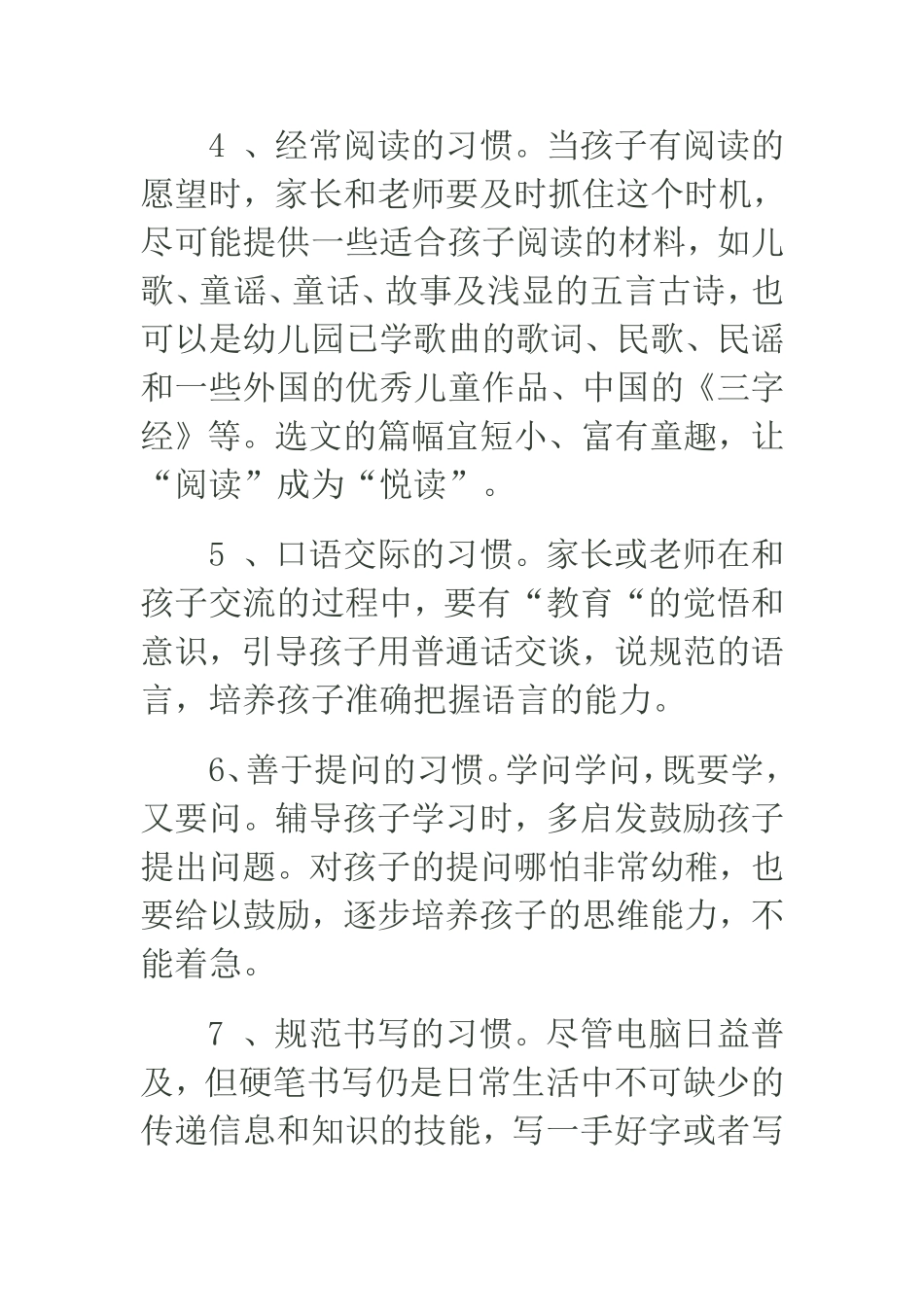 4 、经常阅读的习惯。当孩子有阅读的愿望时，家长和老师要及时抓住这个时机，尽可能提供一些适合孩子阅读的材料，如儿歌、童谣、童话、故事及浅显的五言古诗，也可以是幼儿园已学歌曲的歌词、民歌、民谣和一些外国的优秀儿童作品、中国的《三字经》等。选文的篇幅宜短小、富有童趣，让“阅读”成为“悦读”。

5 、口语交际的习惯。家长或老师在和孩子交流的过程中，要有“教育“的觉悟和意识，引导孩子用普通话交谈，说规范的语言，培养孩子准确把握语言的能力。

6、善于提问的习惯。学问学问，既要学，又要问。辅导孩子学习时，多启发鼓励孩子提出问题。对孩子的提问哪怕非常幼稚，也要给以鼓励，逐步培养孩子的思维能力，不能着急。

7 、规范书写的习惯。尽管电脑日益普及，但硬笔书写仍是日常生活中不可缺少的传递信息和知识的技能，写一手好字或者写